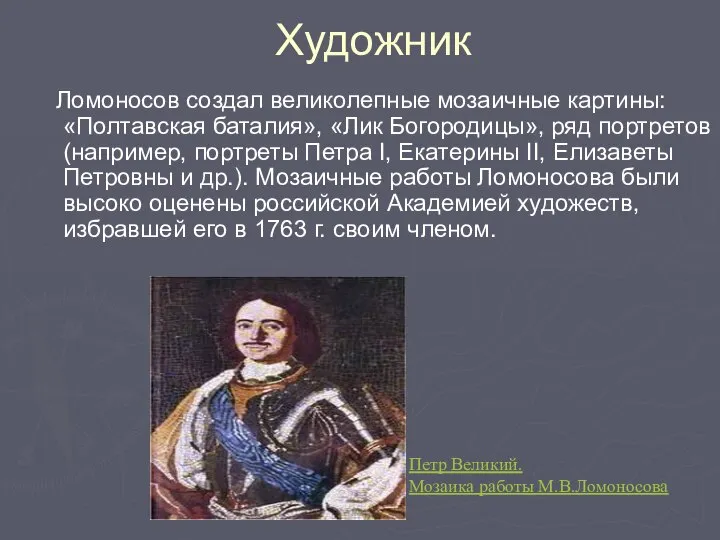 Художник

Ломоносов создал великолепные мозаичные картины: «Полтавская баталия», «Лик Богородицы», ряд портретов (например, портреты Петра I, Екатерины II, Елизаветы Петровны и др.). Мозаичные работы Ломоносова были высоко оценены российской Академией художеств, избравшей его в 1763 г. своим членом.

Петр Великий.
Мозаика работы М.В.Ломоносова